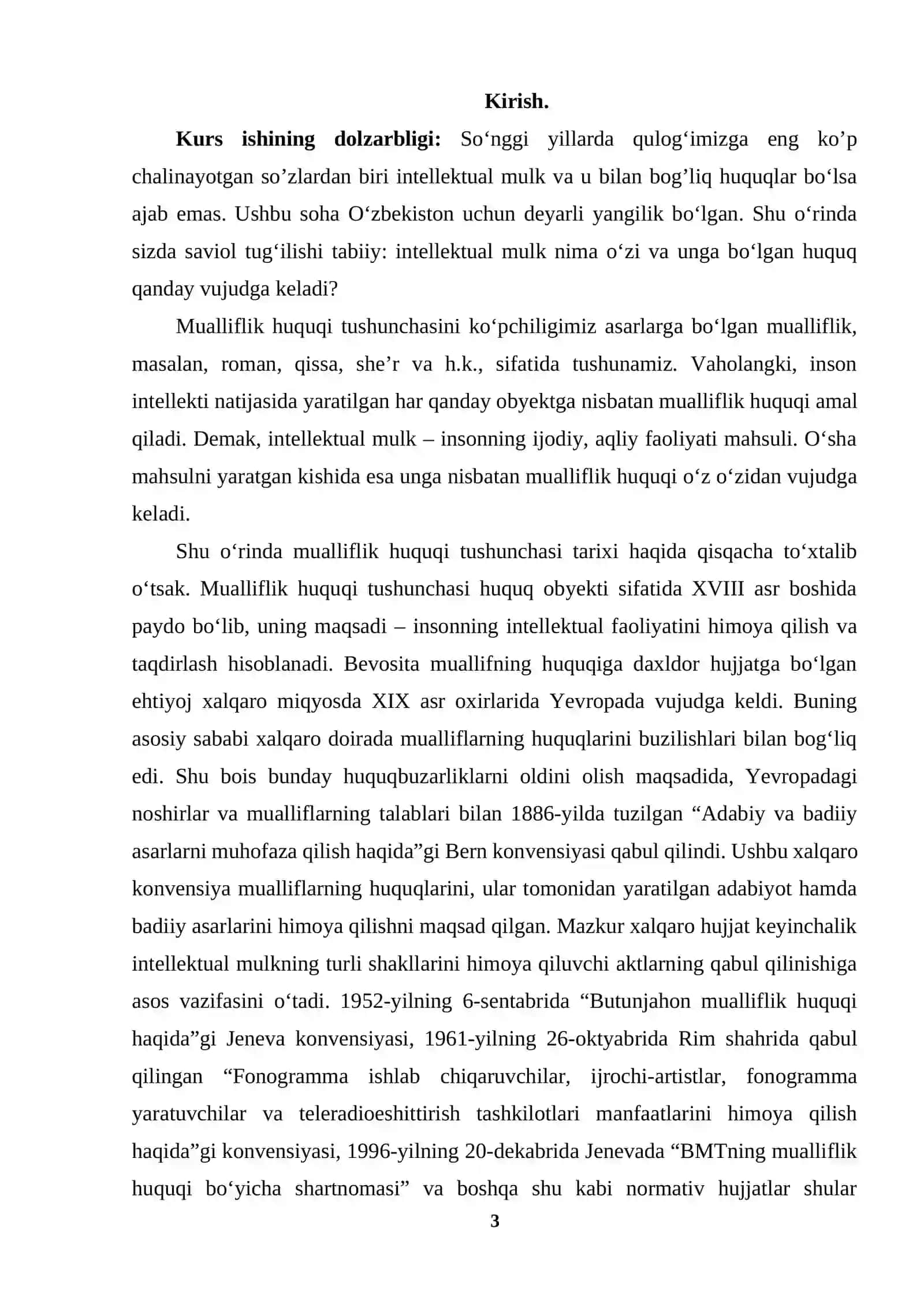 Kirish.

Kurs ishining dolzarbligi: So'nggi yillarda qulog'imizga eng ko'p chalinayotgan so'zlardan biri intellektual mulk va u bilan bog'liq huquqlar bo'lsa ajab emas. Ushbu soha O'zbekiston uchun deyarli yangilik bo'lgan. Shu o'rinda sizda saviol tug'ilishi tabiiy: intellektual mulk nima o'zi va unga bo'lgan huquq qanday vujudga keladi?

Mualliflik huquqi tushunchasini ko'pchiligimiz asarlarga bo'lgan mualliflik, masalan, roman, qissa, she'r va h.k., sifatida tushunamiz. Vaholangki, inson intellekti natijasida yaratilgan har qanday obyektga nisbatan mualliflik huquqi amal qiladi. Demak, intellektual mulk – insonning ijodiy, aqliy faoliyati mahsuli. O'sha mahsulni yaratgan kishida esa unga nisbatan mualliflik huquqi o'z o'zidan vujudga keladi.

Shu o'rinda mualliflik huquqi tushunchasi tarixi haqida qisqacha to'xtalib o'tsak. Mualliflik huquqi tushunchasi huquq obyekti sifatida XVIII asr boshida paydo bo'lib, uning maqsadi – insonning intellektual faoliyatini himoya qilish va taqdirlash hisoblanadi. Bevosita muallifning huquqiga daxldor hujjatga bo'lgan ehtiyoj xalqaro miqyosda XIX asr oxirlarida Yevropada vujudga keldi. Buning asosiy sababi xalqaro doirada mualliflarning huquqlarini buzilishlari bilan bog'liq edi. Shu bois bunday huquqbuzarliklarni oldini olish maqsadida, Yevropadagi noshirlar va mualliflarning talablari bilan 1886-yilda tuzilgan "Adabiy va badiiy asarlarni muhofaza qilish haqida"gi Bern konvensiyasi qabul qilindi. Ushbu xalqaro konvensiya mualliflarning huquqlarini, ular tomonidan yaratilgan adabiyot hamda badiiy asarlarini himoya qilishni maqsad qilgan. Mazkur xalqaro hujjat keyinchalik intellektual mulkning turli shakllarini himoya qiluvchi aktlarning qabul qilinishiga asos vazifasini o'tadi. 1952-yilning 6-sentabrida "Butunjahon mualliflik huquqi haqida"gi Jeneva konvensiyasi, 1961-yilning 26-oktyabrida Rim shahrida qabul qilingan "Fonogramma ishlab chiqaruvchilar, ijrochi-artistlar, fonogramma yaratuvchilar va teleradioeshittirish tashkilotlari manfaatlarini himoya qilish haqida"gi konvensiyasi, 1996-yilning 20-dekabrida Jenevada "BMTning mualliflik huquqi bo'yicha shartnomasi" va boshqa shu kabi normativ hujjatlar shular

3